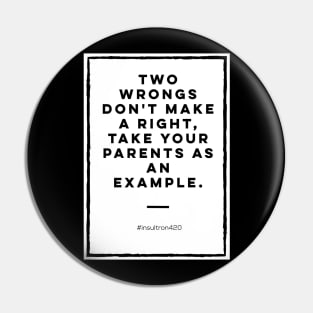 TWO WRONGS DON'T MAKE A RIGHT, TAKE YOUR PARENTS AS AN EXAMPLE.

#insultron420